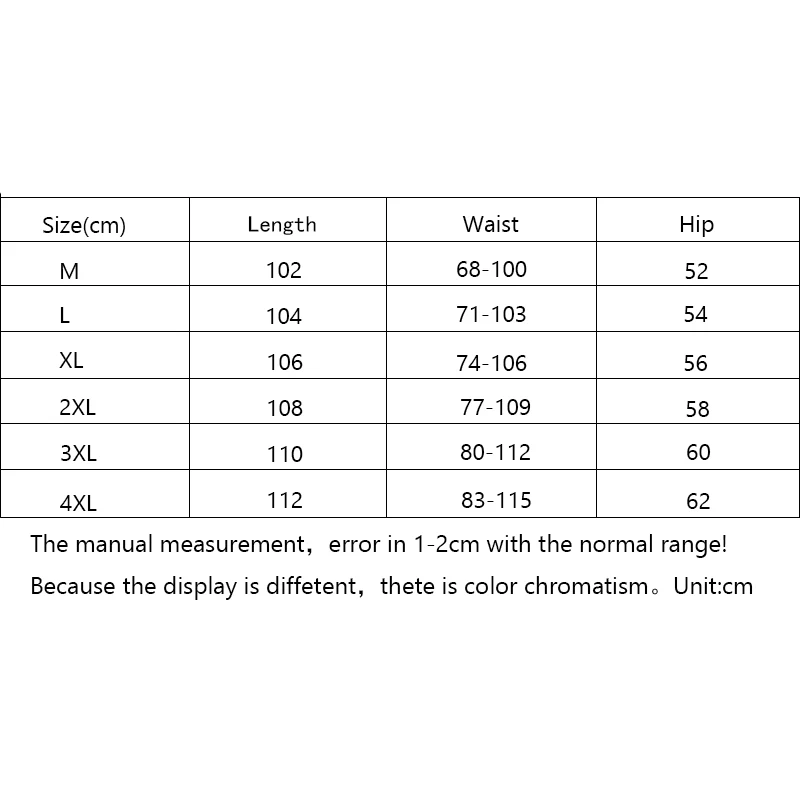 | Size(cm) | Length | Waist | Hip |
|---|---|---|---|
| M | 102 | 68-100 | 52 |
| L | 104 | 71-103 | 54 |
| XL | 106 | 74-106 | 56 |
| 2XL | 108 | 77-109 | 58 |
| 3XL | 110 | 80-112 | 60 |
| 4XL | 112 | 83-115 | 62 |

The manual measurement，error in 1-2cm with the normal range!

Because the display is diffetent，thete is color chromatism。Unit:cm